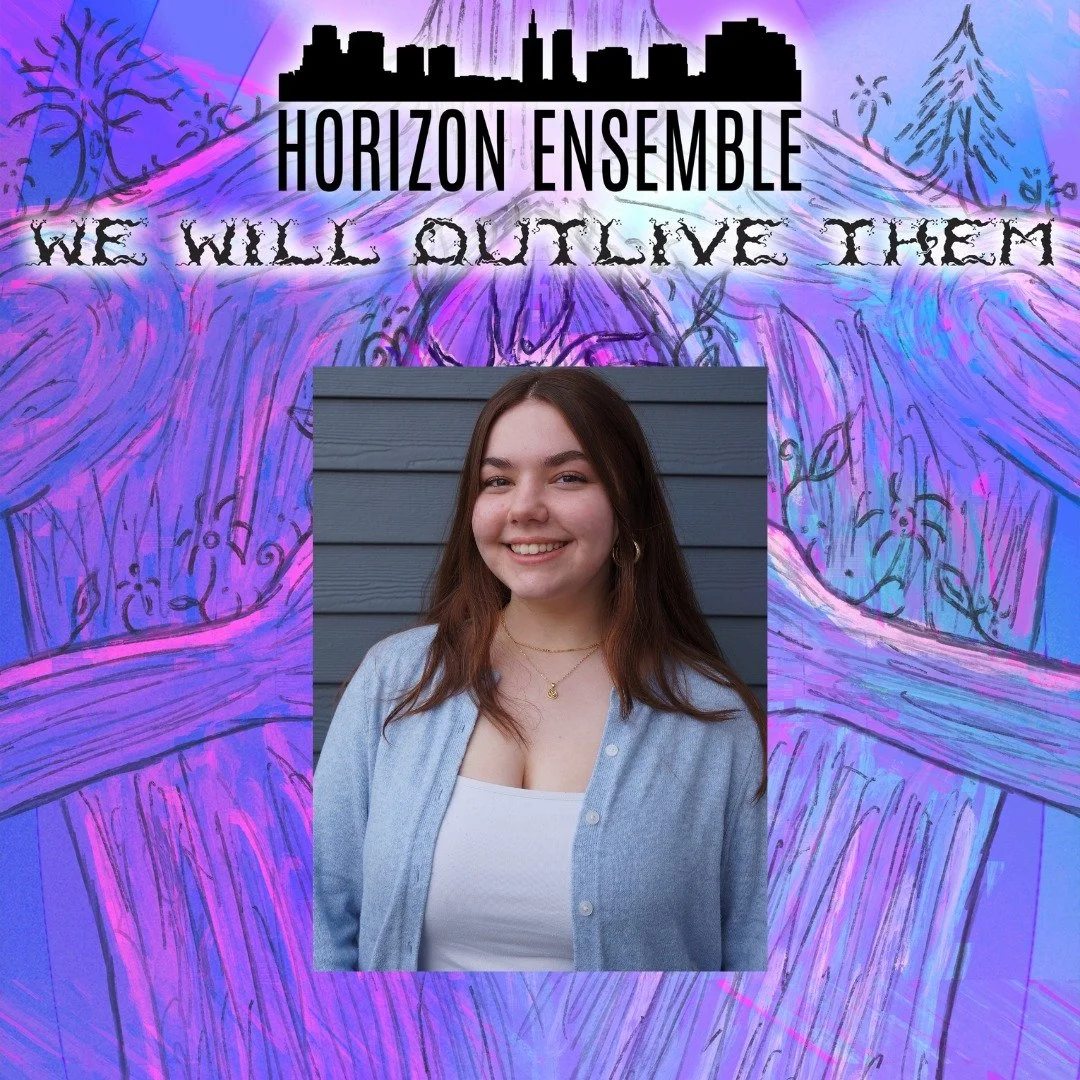 HORIZON ENSEMBLE

WE WILL OUTLIVE THEM